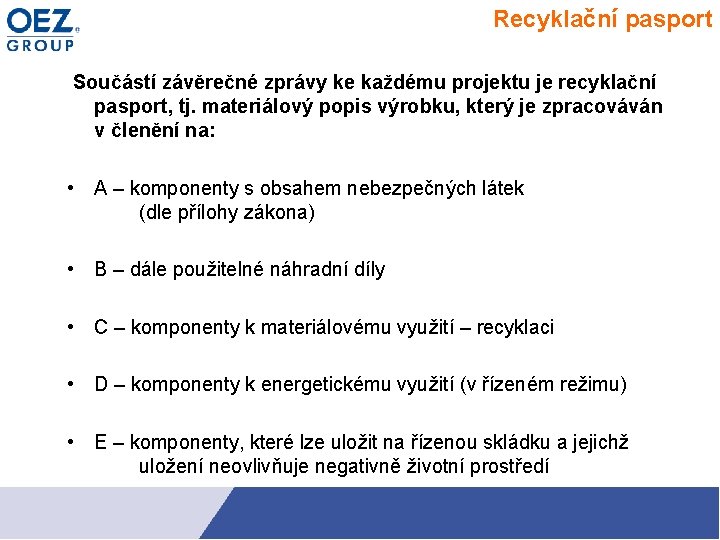 OEZ GROUP

Recyklační pasport

Součástí závěrečné zprávy ke každému projektu je recyklační pasport, tj. materiálový popis výrobku, který je zpracováván v členění na:

• A – komponenty s obsahem nebezpečných látek (dle přílohy zákona)

• B – dále použitelné náhradní díly

• C – komponenty k materiálovému využití – recyklaci

• D – komponenty k energetickému využití (v řízeném režimu)

• E – komponenty, které lze uložit na řízenou skládku a jejichž uložení neovlivňuje negativně životní prostředí